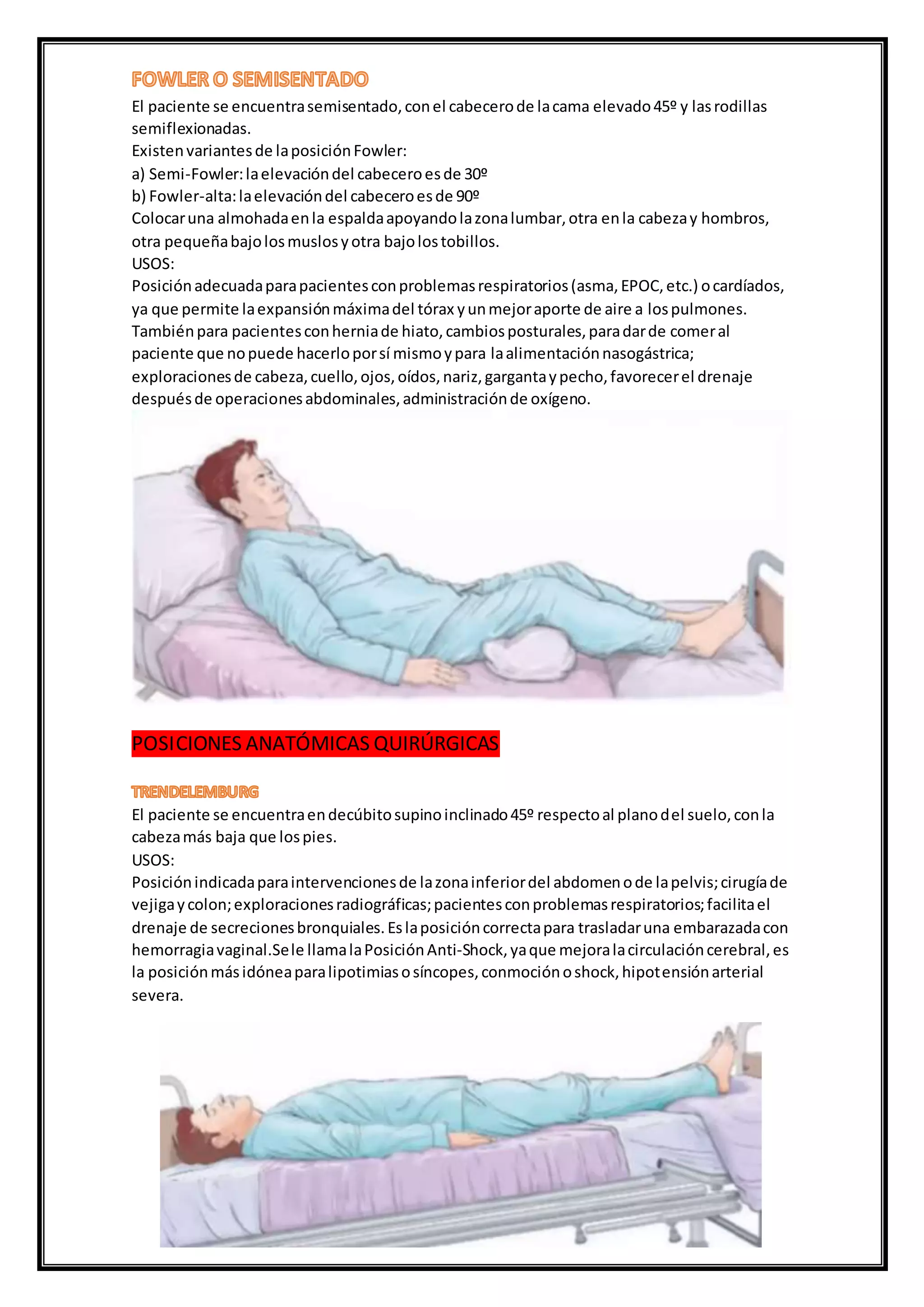 FOWLER O SEMISENTADO

El paciente se encuentra semisentado, con el cabecero de la cama elevado 45º y las rodillas semiflexionadas.

Existen variantes de la posición Fowler:
a) Semi-Fowler: la elevación del cabecero es de 30º
b) Fowler-alta: la elevación del cabecero es de 90º

Colocar una almohada en la espalda apoyando la zona lumbar, otra en la cabeza y hombros, otra pequeña bajo los muslos y otra bajo los tobillos.

USOS:

Posición adecuada para pacientes con problemas respiratorios (asma, EPOC, etc.) o cardíados, ya que permite la expansión máxima del tórax y un mejor aporte de aire a los pulmones. También para pacientes con hernia de hiato, cambios posturales, para dar de comer al paciente que no puede hacerlo por sí mismo y para la alimentación nasogástrica; exploraciones de cabeza, cuello, ojos, oídos, nariz, garganta y pecho, favorecer el drenaje después de operaciones abdominales, administración de oxígeno.

POSICIONES ANATÓMICAS QUIRÚRGICAS

TRENDELEMBURG

El paciente se encuentra en decúbito supino inclinado 45º respecto al plano del suelo, con la cabeza más baja que los pies.

USOS:

Posición indicada para intervenciones de la zona inferior del abdomen o de la pelvis; cirugía de vejiga y colon; exploraciones radiográficas; pacientes con problemas respiratorios; facilita el drenaje de secreciones bronquiales. Es la posición correcta para trasladar una embarazada con hemorragia vaginal.Se le llama la Posición Anti-Shock, ya que mejora la circulación cerebral, es la posición más idónea para lipotimias o síncopes, conmoción o shock, hipotensión arterial severa.